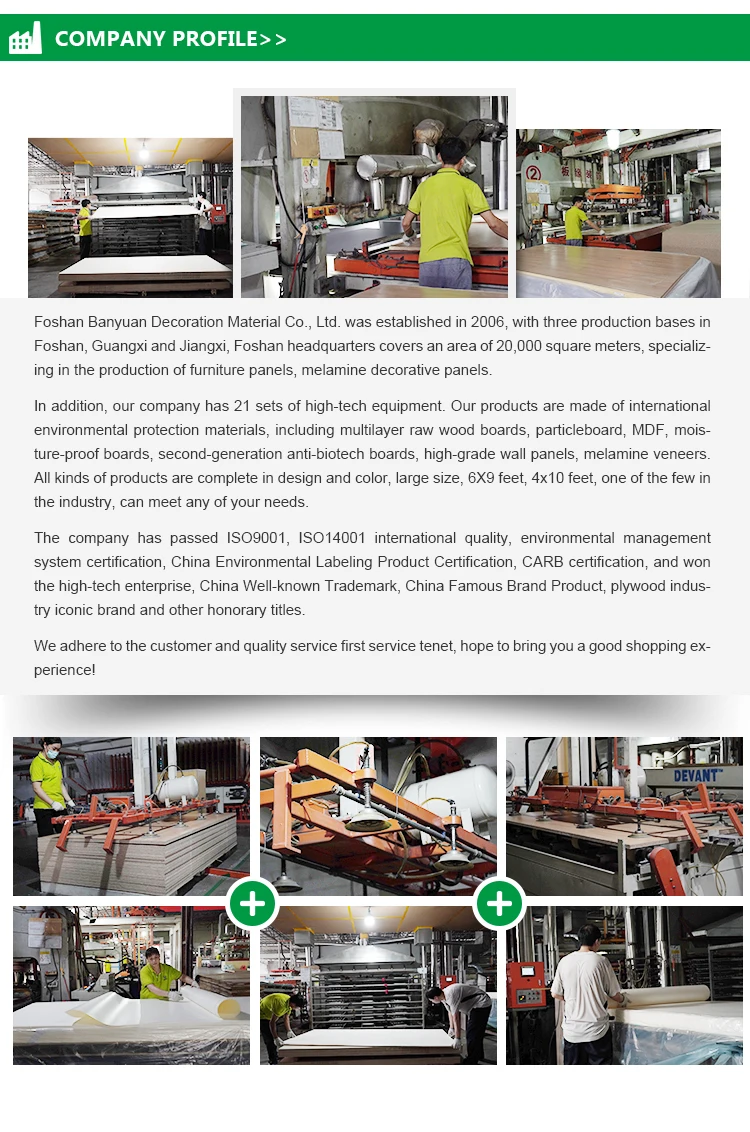 COMPANY PROFILE>>

Foshan Banyuan Decoration Material Co., Ltd. was established in 2006, with three production bases in Foshan, Guangxi and Jiangxi, Foshan headquarters covers an area of 20,000 square meters, specializing in the production of furniture panels, melamine decorative panels.

In addition, our company has 21 sets of high-tech equipment. Our products are made of international environmental protection materials, including multilayer raw wood boards, particleboard, MDF, moisture-proof boards, second-generation anti-biotech boards, high-grade wall panels, melamine veneers. All kinds of products are complete in design and color, large size, 6X9 feet, 4x10 feet, one of the few in the industry, can meet any of your needs.

The company has passed ISO9001, ISO14001 international quality, environmental management system certification, China Environmental Labeling Product Certification, CARB certification, and won the high-tech enterprise, China Well-known Trademark, China Famous Brand Product, plywood industry iconic brand and other honorary titles.

We adhere to the customer and quality service first service tenet, hope to bring you a good shopping experience!

DEVANT